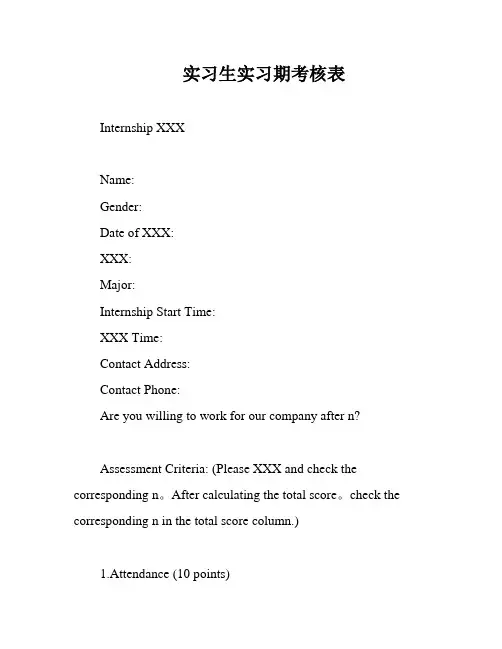 实习生实习期考核表

Internship XXX

Name:

Gender:

Date of XXX:

XXX:

Major:

Internship Start Time:

XXX Time:

Contact Address:

Contact Phone:

Are you willing to work for our company after n?

Assessment Criteria: (Please XXX and check the corresponding n。After calculating the total score。check the corresponding n in the total score column.)

1.Attendance (10 points)